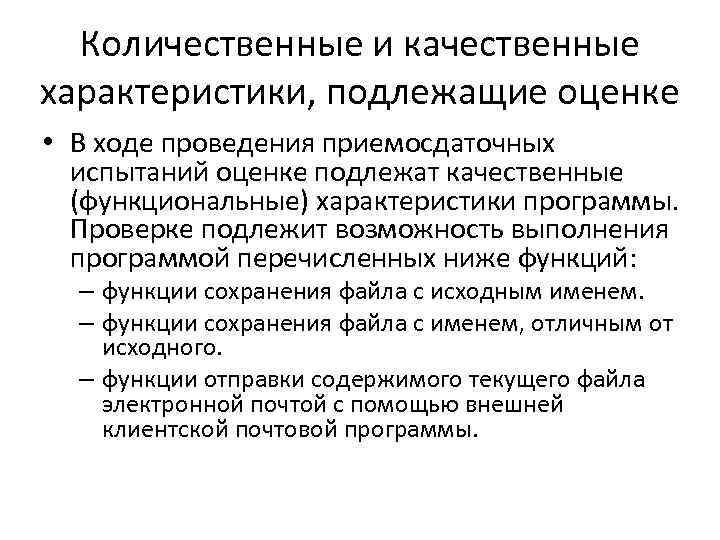 Количественные и качественные характеристики, подлежащие оценке

• В ходе проведения приемосдаточных испытаний оценке подлежат качественные (функциональные) характеристики программы. Проверке подлежит возможность выполнения программой перечисленных ниже функций:
– функции сохранения файла с исходным именем.
– функции сохранения файла с именем, отличным от исходного.
– функции отправки содержимого текущего файла электронной почтой с помощью внешней клиентской почтовой программы.